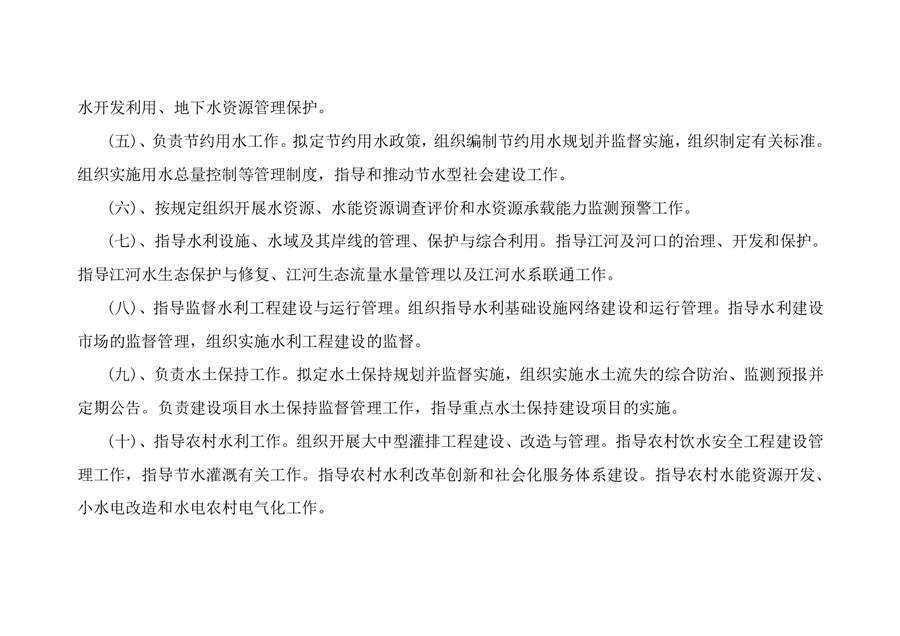 水开发利用、地下水资源管理保护。

（五）、负责节约用水工作。拟定节约用水政策，组织编制节约用水规划并监督实施，组织制定有关标准。组织实施用水总量控制等管理制度，指导和推动节水型社会建设工作。

（六）、按规定组织开展水资源、水能资源调查评价和水资源承载能力监测预警工作。

（七）、指导水利设施、水域及其岸线的管理、保护与综合利用。指导江河及河口的治理、开发和保护。指导江河水生态保护与修复、江河生态流量水量管理以及江河水系联通工作。

（八）、指导监督水利工程建设与运行管理。组织指导水利基础设施网络建设和运行管理。指导水利建设市场的监督管理，组织实施水利工程建设的监督。

（九）、负责水土保持工作。拟定水土保持规划并监督实施，组织实施水土流失的综合防治、监测预报并定期公告。负责建设项目水土保持监督管理工作，指导重点水土保持建设项目的实施。

（十）、指导农村水利工作。组织开展大中型灌排工程建设、改造与管理。指导农村饮水安全工程建设管理工作，指导节水灌溉有关工作。指导农村水利改革创新和社会化服务体系建设。指导农村水能资源开发、小水电改造和水电农村电气化工作。